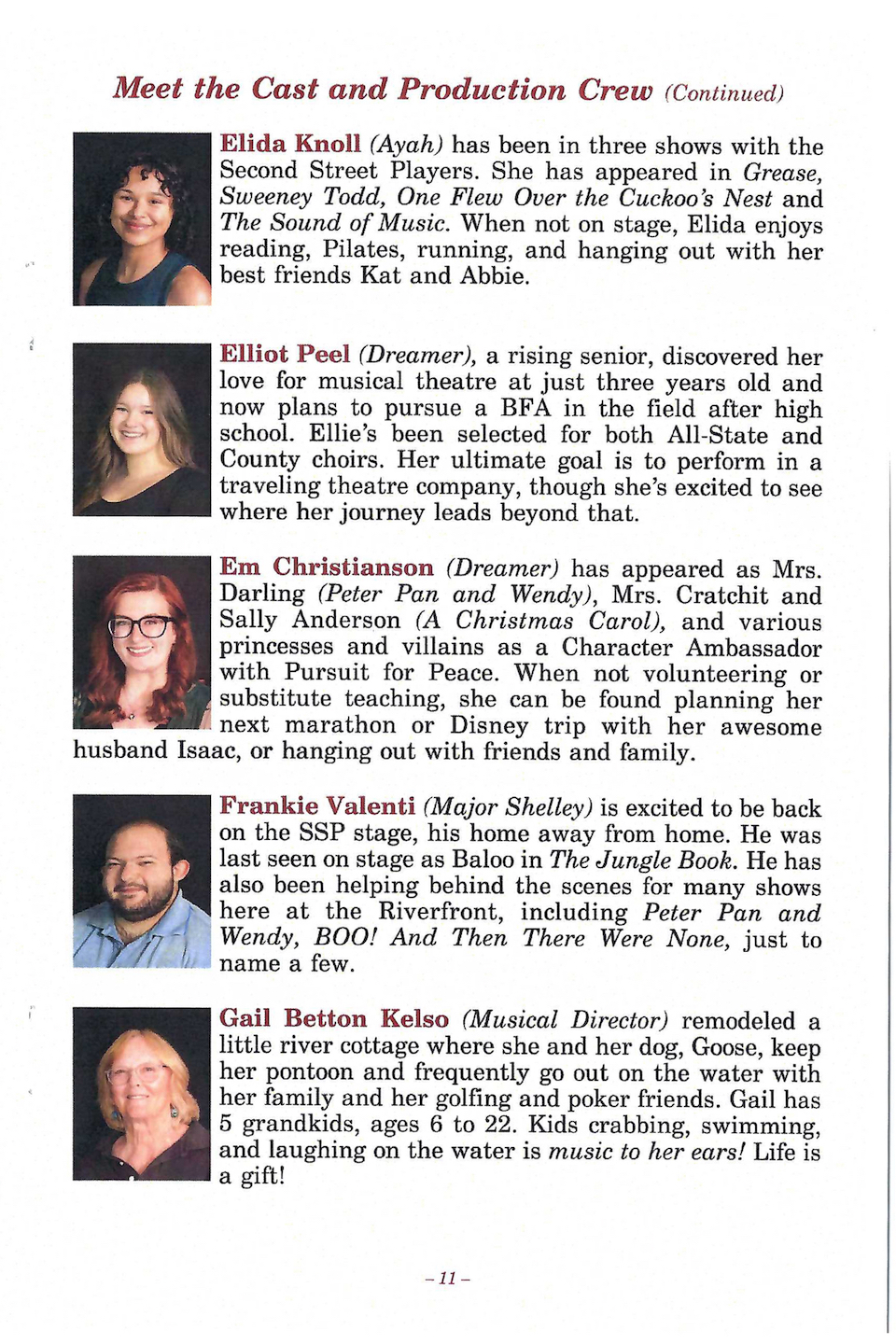 Meet the Cast and Production Crew (Continued)

Elida Knoll (Ayah) has been in three shows with the Second Street Players. She has appeared in Grease, Sweeney Todd, One Flew Over the Cuckoo's Nest and The Sound of Music. When not on stage, Elida enjoys reading, Pilates, running, and hanging out with her best friends Kat and Abbie.

Elliot Peel (Dreamer), a rising senior, discovered her love for musical theatre at just three years old and now plans to pursue a BFA in the field after high school. Ellie's been selected for both All-State and County choirs. Her ultimate goal is to perform in a traveling theatre company, though she's excited to see where her journey leads beyond that.

Em Christianson (Dreamer) has appeared as Mrs. Darling (Peter Pan and Wendy), Mrs. Cratchit and Sally Anderson (A Christmas Carol), and various princesses and villains as a Character Ambassador with Pursuit for Peace. When not volunteering or substitute teaching, she can be found planning her next marathon or Disney trip with her awesome husband Isaac, or hanging out with friends and family.

Frankie Valenti (Major Shelley) is excited to be back on the SSP stage, his home away from home. He was last seen on stage as Baloo in The Jungle Book. He has also been helping behind the scenes for many shows here at the Riverfront, including Peter Pan and Wendy, BOO! And Then There Were None, just to name a few.

Gail Betton Kelso (Musical Director) remodeled a little river cottage where she and her dog, Goose, keep her pontoon and frequently go out on the water with her family and her golfing and poker friends. Gail has 5 grandkids, ages 6 to 22. Kids crabbing, swimming, and laughing on the water is music to her ears! Life is a gift!

– 11 –